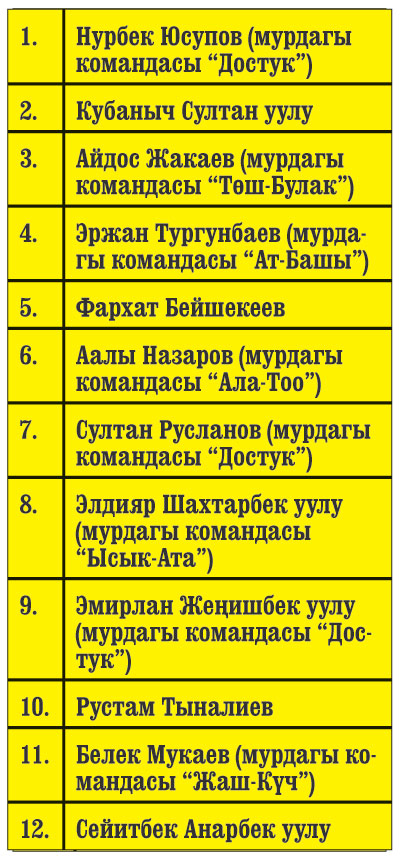 | | |
|---|---|
| 1. | Нурбек Юсупов (мурдагы командасы “Достук”) |
| 2. | Кубаныч Султан уулу |
| 3. | Айдос Жакаев (мурдагы командасы “Төш-Булак”) |
| 4. | Эржан Тургунбаев (мурдагы командасы “Ат-Башы”) |
| 5. | Фархат Бейшекеев |
| 6. | Аалы Назаров (мурдагы командасы “Ала-Тоо”) |
| 7. | Султан Русланов (мурдагы командасы “Достук”) |
| 8. | Элдияр Шахтарбек уулу (мурдагы командасы “Ысык-Ата”) |
| 9. | Эмирлан Жеңишбек уулу (мурдагы командасы “Достук”) |
| 10. | Рустам Тыналиев |
| 11. | Белек Мукаев (мурдагы командасы “Жаш-Күч”) |
| 12. | Сейитбек Анарбек уулу |